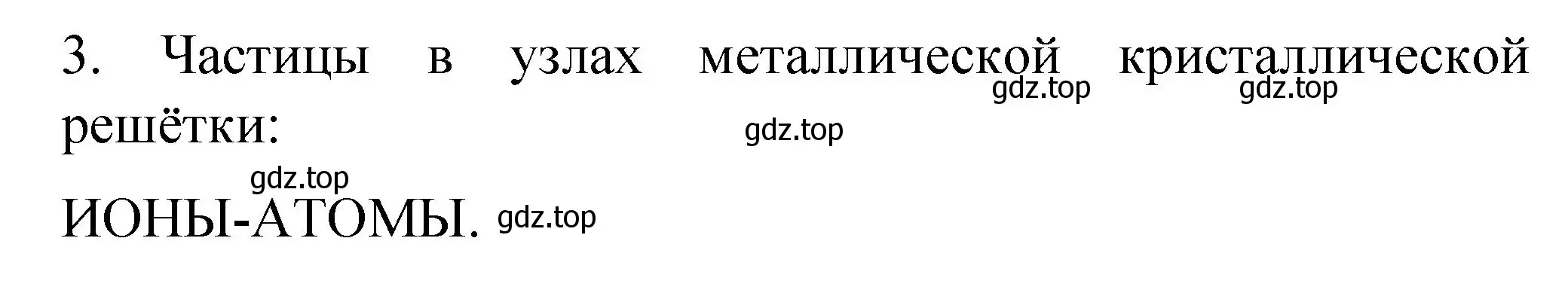 3. Частицы в узлах металлической кристаллической решётки:

gdz.top gdz.top

gdz.top

gdz.top

ИОНЫ-АТОМЫ. gdz.top